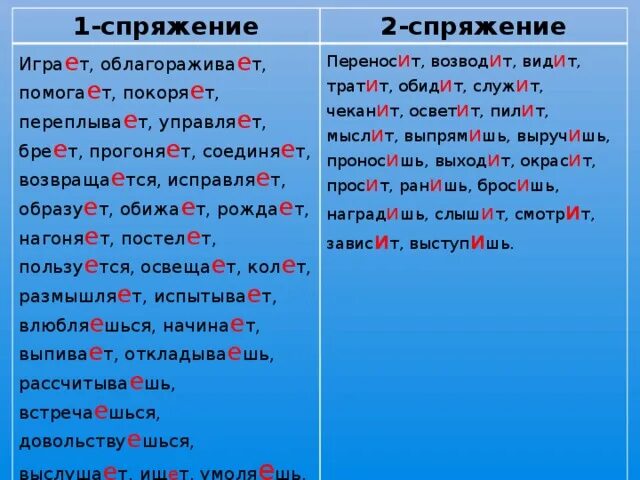 | 1-спряжение | 2-спряжение |
|---|---|
| Играет, облагораживает, помогает, покоряет, переплывает, управляет, бреет, прогоняет, соединяет, возвращается, исправляет, образует, обижает, рождает, нагоняет, постелет, пользуется, освещает, колет, размышляет, испытывает, влюбляешься, начинает, выпивает, откладываешь, рассчитываешь, встречаешься, довольствуешься, выслушает, ищет, умоляешь. | ПереносИт, возводИт, видИт, тратИт, обидИт, служИт, чеканИт, осветИт, пилИт, мыслИт, выпрямИшь, выручИшь, проносИшь, выходИт, окрасИт, просИт, ранИшь, бросИшь, наградИшь, слышИт, смотрИт, зависИт, выступИшь. |